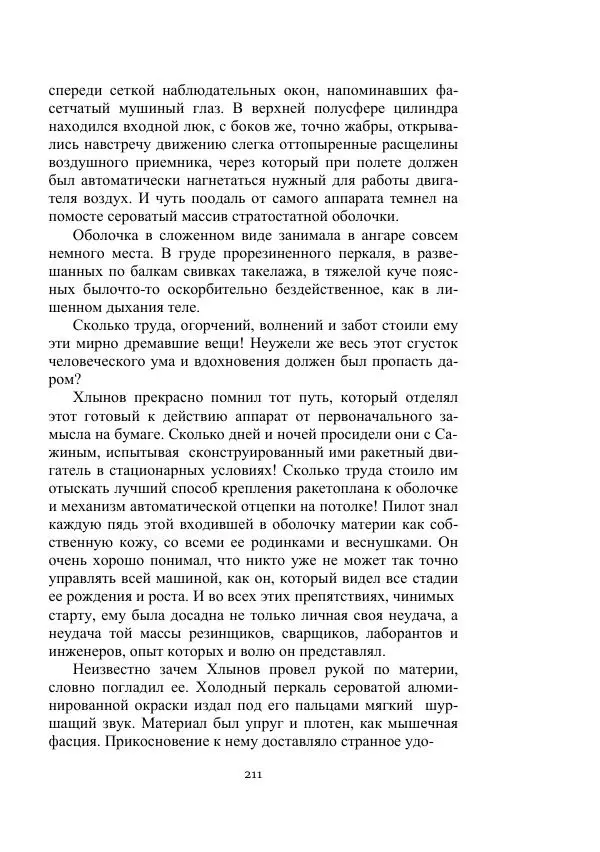 спереди сеткой наблюдательных окон, напоминавших фасетчатый мушиный глаз. В верхней полусфере цилиндра находился входной люк, с боков же, точно жабры, открывались навстречу движению слегка оттопыренные расщелины воздушного приемника, через который при полете должен был автоматически нагнетаться нужный для работы двигателя воздух. И чуть поодаль от самого аппарата темнел на помосте сероватый массив стратостатной оболочки.

Оболочка в сложенном виде занимала в ангаре совсем немного места. В груде прорезиненного перкаля, в развешанных по балкам свивках такелажа, в тяжелой куче поясных былочто-то оскорбительно бездейственное, как в лишенном дыхания теле.

Сколько труда, огорчений, волнений и забот стоили ему эти мирно дремавшие вещи! Неужели же весь этот сгусток человеческого ума и вдохновения должен был пропасть даром?

Хлынов прекрасно помнил тот путь, который отделял этот готовый к действию аппарат от первоначального замысла на бумаге. Сколько дней и ночей просидели они с Сажиным, испытывая сконструированный ими ракетный двигатель в стационарных условиях! Сколько труда стоило им отыскать лучший способ крепления ракетоплана к оболочке и механизм автоматической отцепки на потолке! Пилот знал каждую пядь этой входившей в оболочку материи как собственную кожу, со всеми ее родинками и веснушками. Он очень хорошо понимал, что никто уже не может так точно управлять всей машиной, как он, который видел все стадии ее рождения и роста. И во всех этих препятствиях, чинимых старту, ему была досадна не только личная своя неудача, а неудача той массы резинщиков, сварщиков, лаборантов и инженеров, опыт которых и волю он представлял.

Неизвестно зачем Хлынов провел рукой по материи, словно погладил ее. Холодный перкаль сероватой алюминированной окраски издал под его пальцами мягкий шуршащий звук. Материал был упруг и плотен, как мышечная фасция. Прикосновение к нему доставляло странное удо-

211